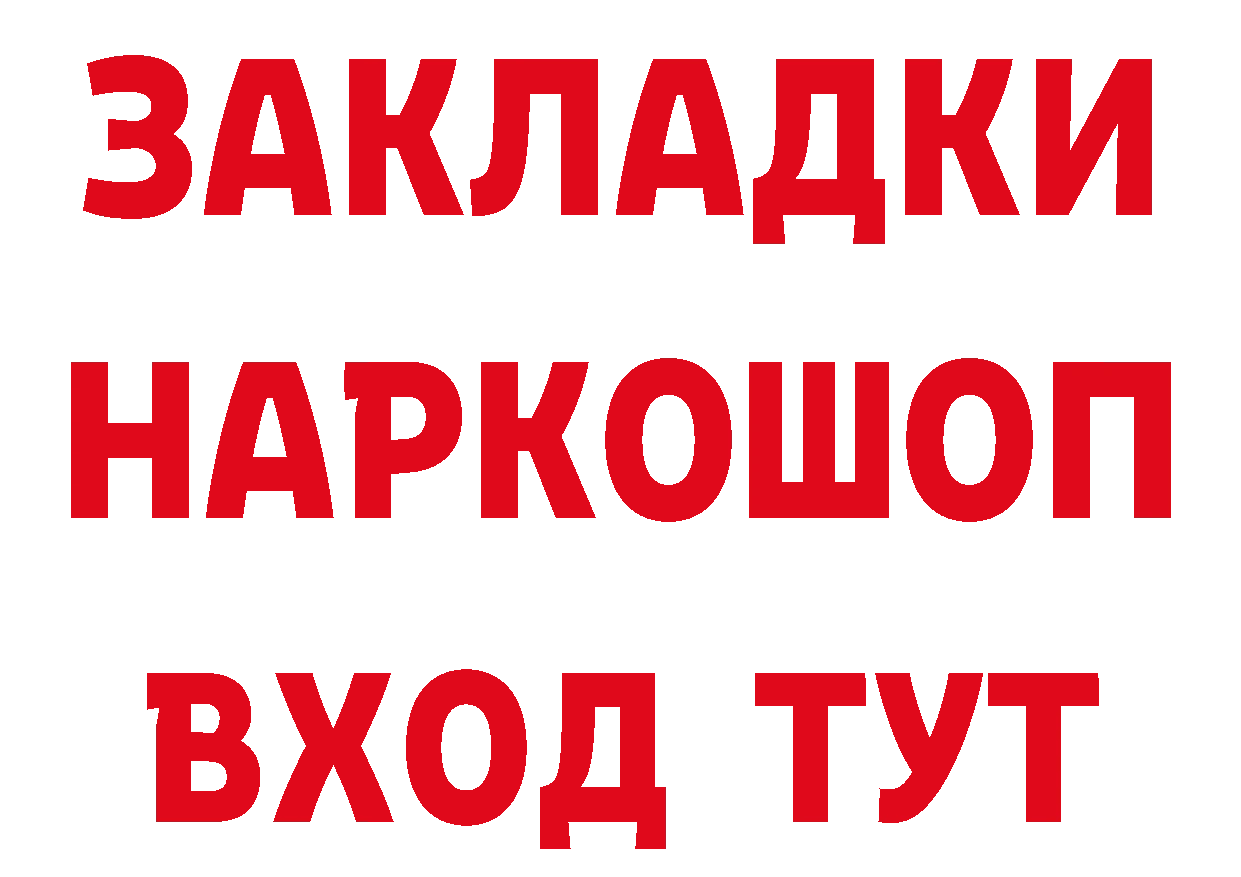 ЗАКЛАДКИ НАРКОШОП ВХОД ТУТ